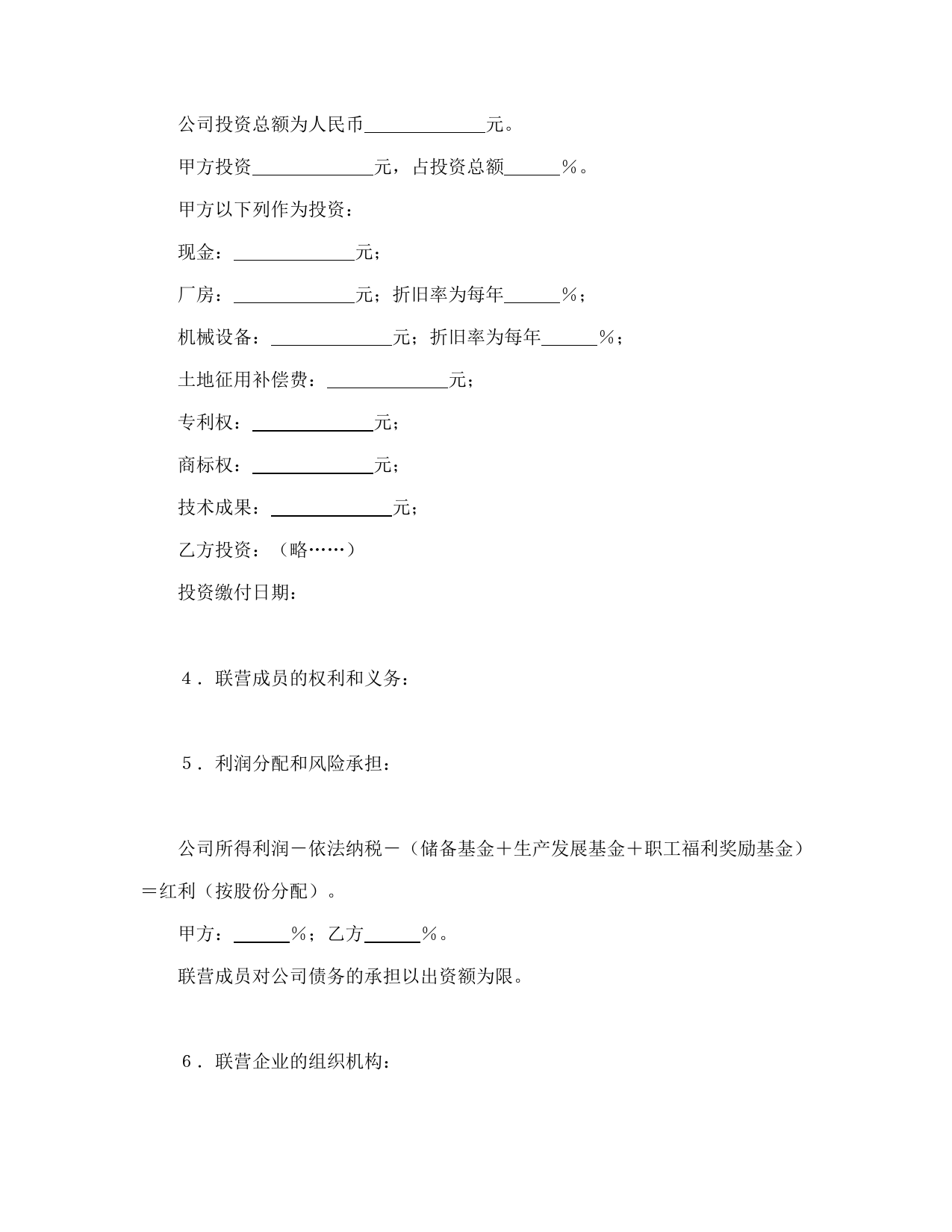 公司投资总额为人民币＿＿＿＿＿＿元。

甲方投资＿＿＿＿＿＿元，占投资总额＿＿＿％。

甲方以下列作为投资：

现金：＿＿＿＿＿＿元；

厂房：＿＿＿＿＿＿元；折旧率为每年＿＿＿％；

机械设备：＿＿＿＿＿＿元；折旧率为每年＿＿＿％；

土地征用补偿费：＿＿＿＿＿＿元；

专利权：＿＿＿＿＿＿元；

商标权：＿＿＿＿＿＿元；

技术成果：＿＿＿＿＿＿元；

乙方投资：（略……）

投资缴付日期：

4．联营成员的权利和义务：

5．利润分配和风险承担：

公司所得利润－依法纳税－（储备基金＋生产发展基金＋职工福利奖励基金）＝红利（按股份分配）。

甲方：＿＿＿％；乙方＿＿＿％。

联营成员对公司债务的承担以出资额为限。

6．联营企业的组织机构：